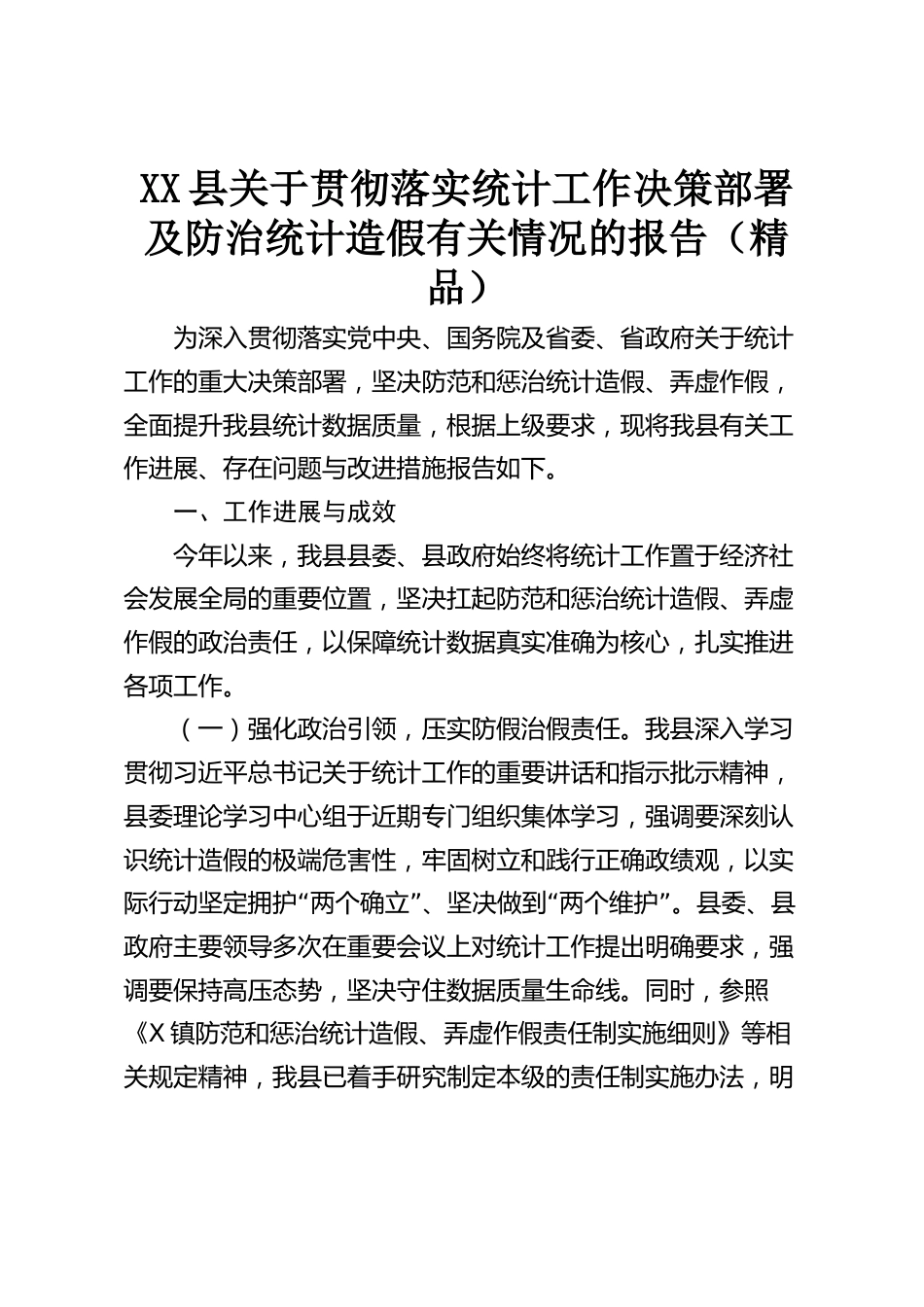 XX县关于贯彻落实统计工作决策部署及防治统计造假有关情况的报告（精品）

为深入贯彻落实党中央、国务院及省委、省政府关于统计工作的重大决策部署，坚决防范和惩治统计造假、弄虚作假，全面提升我县统计数据质量，根据上级要求，现将我县有关工作进展、存在问题与改进措施报告如下。

一、工作进展与成效

今年以来，我县县委、县政府始终将统计工作置于经济社会发展全局的重要位置，坚决扛起防范和惩治统计造假、弄虚作假的政治责任，以保障统计数据真实准确为核心，扎实推进各项工作。

（一）强化政治引领，压实防假治假责任。我县深入学习贯彻习近平总书记关于统计工作的重要讲话和指示批示精神，县委理论学习中心组于近期专门组织集体学习，强调要深刻认识统计造假的极端危害性，牢固树立和践行正确政绩观，以实际行动坚定拥护“两个确立”、坚决做到“两个维护”。县委、县政府主要领导多次在重要会议上对统计工作提出明确要求，强调要保持高压态势，坚决守住数据质量生命线。同时，参照《X镇防范和惩治统计造假、弄虚作假责任制实施细则》等相关规定精神，我县已着手研究制定本级的责任制实施办法，明